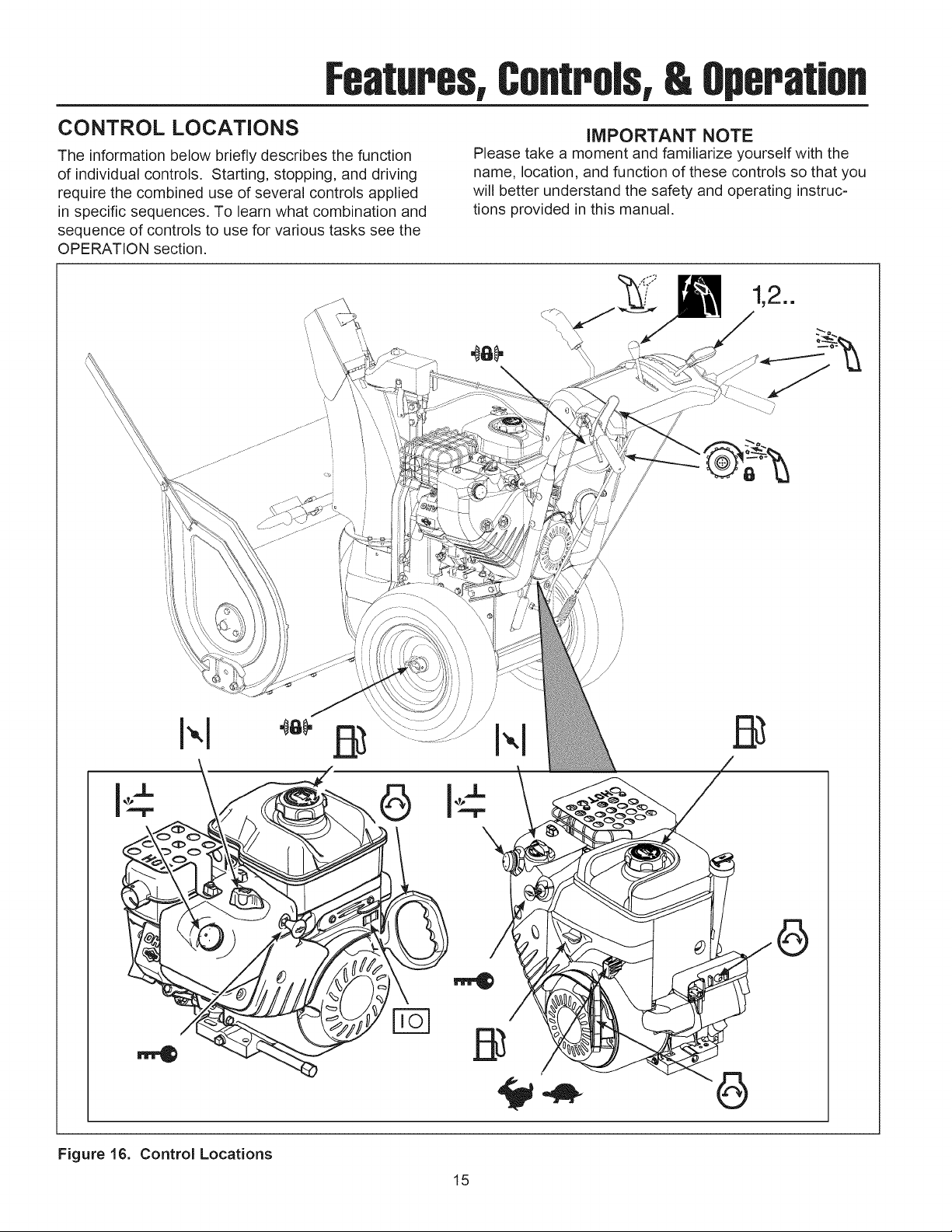 Features, Controls, & Operation

CONTROL LOCATIONS

The information below briefly describes the function of individual controls. Starting, stopping, and driving require the combined use of several controls applied in specific sequences. To learn what combination and sequence of controls to use for various tasks see the OPERATION section.

IMPORTANT NOTE

Please take a moment and familiarize yourself with the name, location, and function of these controls so that you will better understand the safety and operating instructions provided in this manual.

1,2..

Figure 16. Control Locations

15